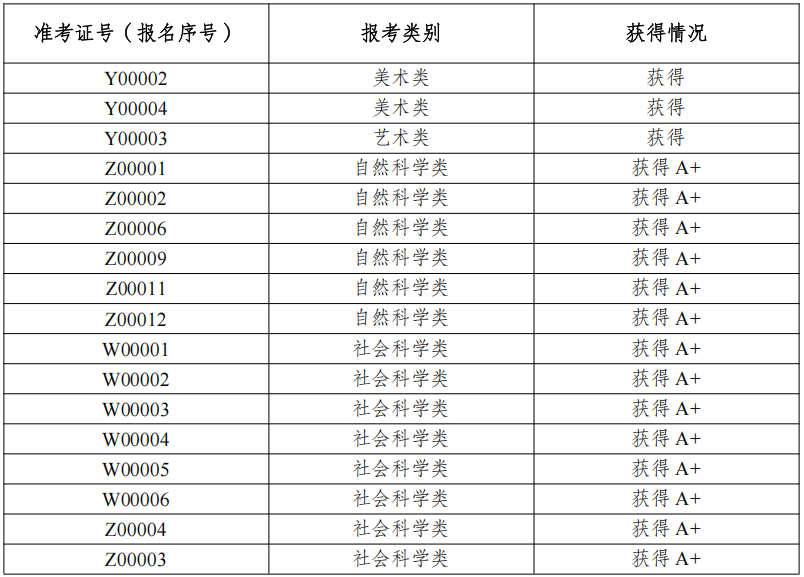 | 准考证号（报名序号） | 报考类别 | 获得情况 |
|---|---|---|
| Y00002 | 美术类 | 获得 |
| Y00004 | 美术类 | 获得 |
| Y00003 | 艺术类 | 获得 |
| Z00001 | 自然科学类 | 获得 A+ |
| Z00002 | 自然科学类 | 获得 A+ |
| Z00006 | 自然科学类 | 获得 A+ |
| Z00009 | 自然科学类 | 获得 A+ |
| Z00011 | 自然科学类 | 获得 A+ |
| Z00012 | 自然科学类 | 获得 A+ |
| W00001 | 社会科学类 | 获得 A+ |
| W00002 | 社会科学类 | 获得 A+ |
| W00003 | 社会科学类 | 获得 A+ |
| W00004 | 社会科学类 | 获得 A+ |
| W00005 | 社会科学类 | 获得 A+ |
| W00006 | 社会科学类 | 获得 A+ |
| Z00004 | 社会科学类 | 获得 A+ |
| Z00003 | 社会科学类 | 获得 A+ |